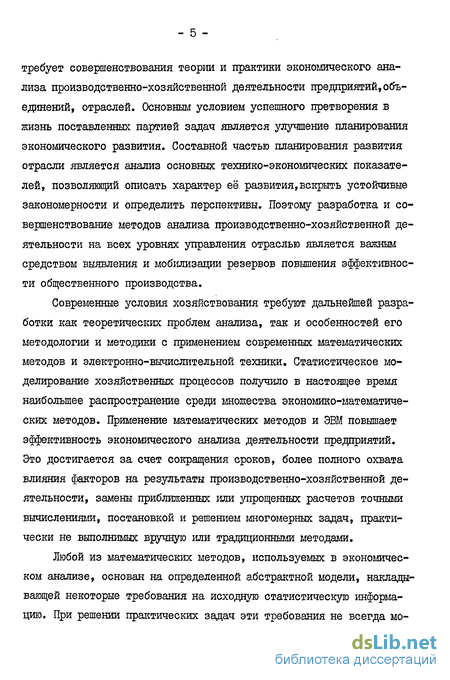 - 5 -

требует совершенствования теории и практики экономического анализа производственно-хозяйственной деятельности предприятий,объединений, отраслей. Основным условием успешного претворения в жизнь поставленных партией задач является улучшение планирования экономического развития. Составной частью планирования развития отрасли является анализ основных технико-экономических показателей, позволяющий описать характер её развития,вскрыть устойчивые закономерности и определить перспективы. Поэтому разработка и совершенствование методов анализа производственно-хозяйственной деятельности на всех уровнях управления отраслью является важным средством выявления и мобилизации резервов повышения эффективности общественного производства.

Современные условия хозяйствования требуют дальнейшей разработки как теоретических проблем анализа, так и особенностей его методологии и методики с применением современных математических методов и электронно-вычислительной техники. Статистическое моделирование хозяйственных процессов получило в настоящее время наибольшее распространение среди множества экономико-математических методов. Применение математических методов и ЭВМ повышает эффективность экономического анализа деятельности предприятий. Это достигается за счет сокращения сроков, более полного охвата влияния факторов на результаты производственно-хозяйственной деятельности, замены приближенных или упрощенных расчетов точными вычислениями, постановкой и решением многомерных задач, практически не выполнимых вручную или традиционными методами.

Любой из математических методов, используемых в экономическом анализе, основан на определенной абстрактной модели, накладывающей некоторые требования на исходную статистическую информацию. При решении практических задач эти требования не всегда мо-

dsLib.net
библиотека диссертаций